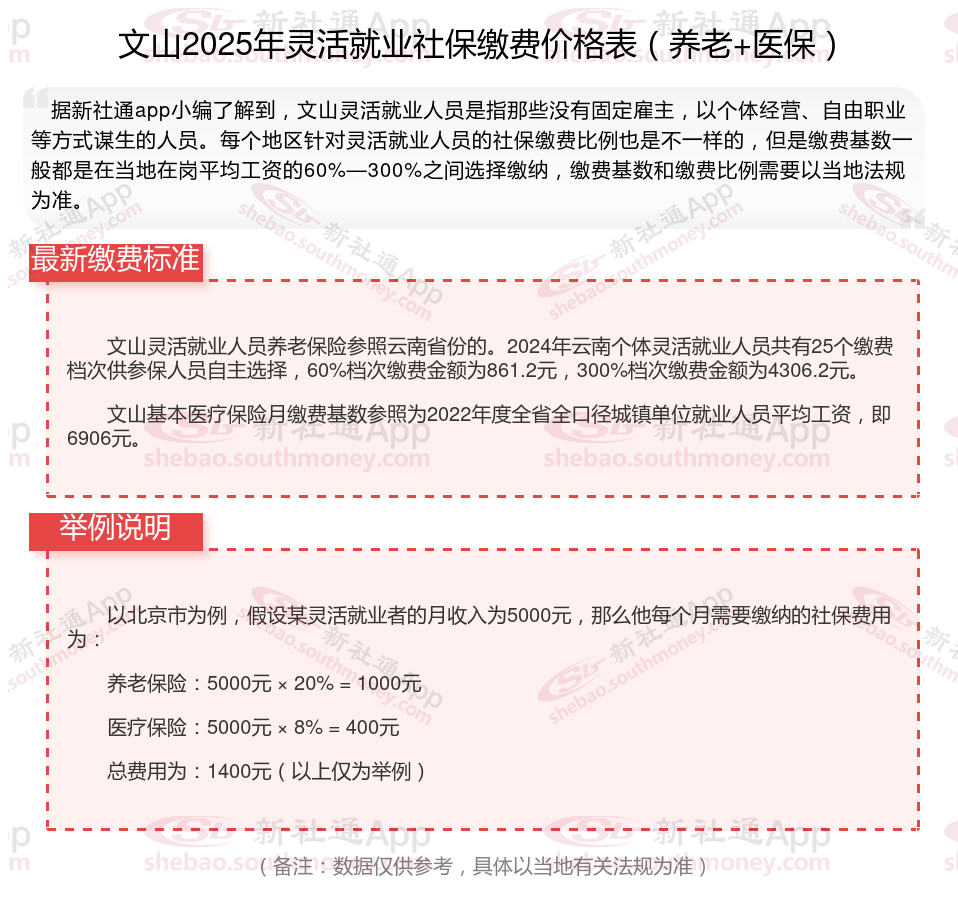 文山2025年灵活就业社保缴费价格表（养老+医保）

据新社通app小编了解到，文山灵活就业人员是指那些没有固定雇主，以个体经营、自由职业等方式谋生的人员。每个地区针对灵活就业人员的社保缴费比例也是不一样的，但是缴费基数一般都是在当地在岗平均工资的60%—300%之间选择缴纳，缴费基数和缴费比例需要以当地法规为准。

最新缴费标准

文山灵活就业人员养老保险参照云南省份的。2024年云南个体灵活就业人员共有25个缴费档次供参保人员自主选择，60%档次缴费金额为861.2元，300%档次缴费金额为4306.2元。

文山基本医疗保险月缴费基数参照为2022年度全省全口径城镇单位就业人员平均工资，即6906元。

举例说明

以北京市为例，假设某灵活就业者的月收入为5000元，那么他每个月需要缴纳的社保费用为：

养老保险：5000元 × 20% = 1000元

医疗保险：5000元 × 8% = 400元

总费用为：1400元（以上仅为举例）

（备注：数据仅供参考，具体以当地有关法规为准）

新社通App shebao.southmoney.com